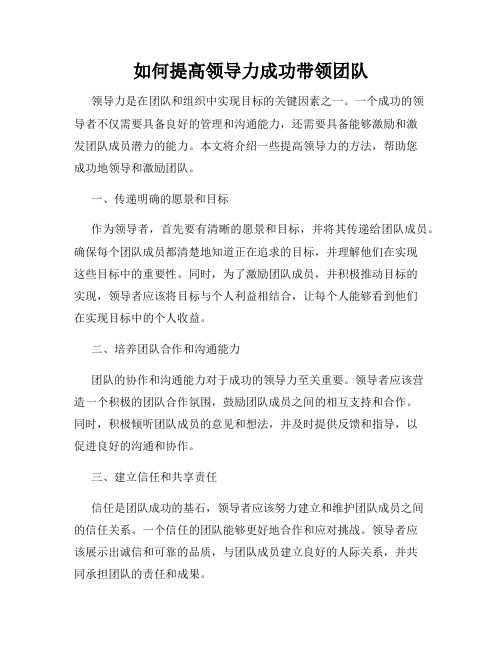 如何提高领导力成功带领团队

领导力是在团队和组织中实现目标的关键因素之一。一个成功的领导者不仅需要具备良好的管理和沟通能力，还需要具备能够激励和激发团队成员潜力的能力。本文将介绍一些提高领导力的方法，帮助您成功地领导和激励团队。

一、传递明确的愿景和目标

作为领导者，首先要有清晰的愿景和目标，并将其传递给团队成员。确保每个团队成员都清楚地知道正在追求的目标，并理解他们在实现这些目标中的重要性。同时，为了激励团队成员，并积极推动目标的实现，领导者应该将目标与个人利益相结合，让每个人能够看到他们在实现目标中的个人收益。

二、培养团队合作和沟通能力

团队的协作和沟通能力对于成功的领导力至关重要。领导者应该营造一个积极的团队合作氛围，鼓励团队成员之间的相互支持和合作。同时，积极倾听团队成员的意见和想法，并及时提供反馈和指导，以促进良好的沟通和协作。

三、建立信任和共享责任

信任是团队成功的基石，领导者应该努力建立和维护团队成员之间的信任关系。一个信任的团队能够更好地合作和应对挑战。领导者应该展示出诚信和可靠的品质，与团队成员建立良好的人际关系，并共同承担团队的责任和成果。